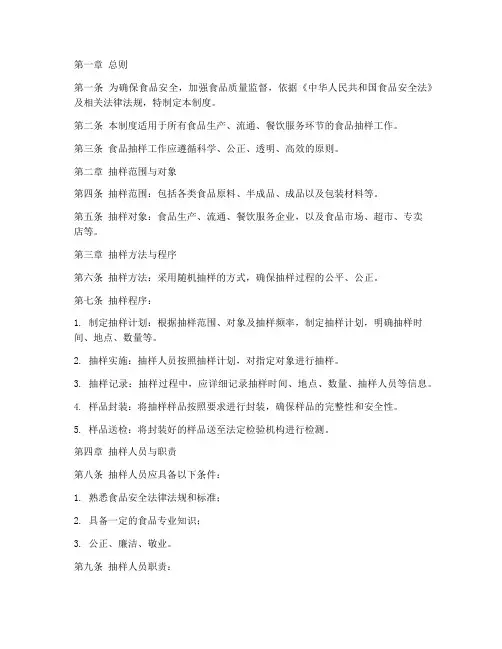 第一章 总则

第一条 为确保食品安全，加强食品质量监督，依据《中华人民共和国食品安全法》及相关法律法规，特制定本制度。

第二条 本制度适用于所有食品生产、流通、餐饮服务环节的食品抽样工作。

第三条 食品抽样工作应遵循科学、公正、透明、高效的原则。

第二章 抽样范围与对象

第四条 抽样范围：包括各类食品原料、半成品、成品以及包装材料等。

第五条 抽样对象：食品生产、流通、餐饮服务企业，以及食品市场、超市、专卖店等。

第三章 抽样方法与程序

第六条 抽样方法：采用随机抽样的方式，确保抽样过程的公平、公正。

第七条 抽样程序：

1. 制定抽样计划：根据抽样范围、对象及抽样频率，制定抽样计划，明确抽样时间、地点、数量等。

2. 抽样实施：抽样人员按照抽样计划，对指定对象进行抽样。

3. 抽样记录：抽样过程中，应详细记录抽样时间、地点、数量、抽样人员等信息。

4. 样品封装：将抽样样品按照要求进行封装，确保样品的完整性和安全性。

5. 样品送检：将封装好的样品送至法定检验机构进行检测。

第四章 抽样人员与职责

第八条 抽样人员应具备以下条件：

1. 熟悉食品安全法律法规和标准；

2. 具备一定的食品专业知识；

3. 公正、廉洁、敬业。

第九条 抽样人员职责：